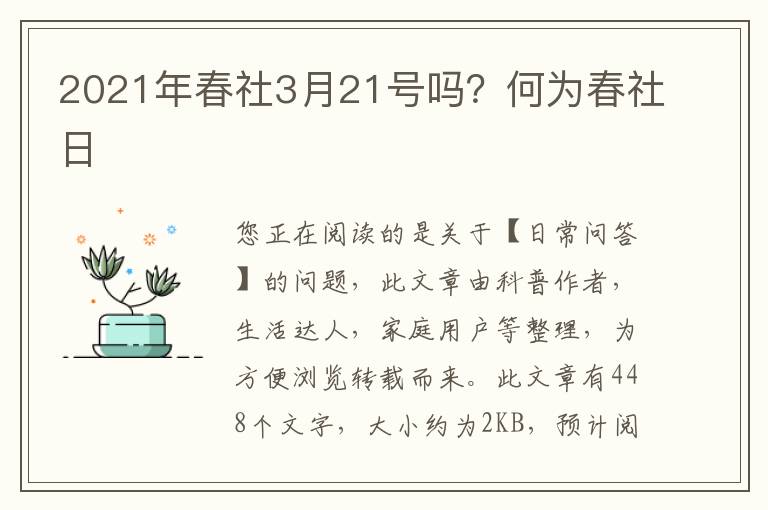 2021年春社3月21号吗？何为春社日

您正在阅读的是关于【日常问答】的问题，此文章由科普作者，生活达人，家庭用户等整理，为方便浏览转载而来。此文章有448个文字，大小约为2KB，预计阅